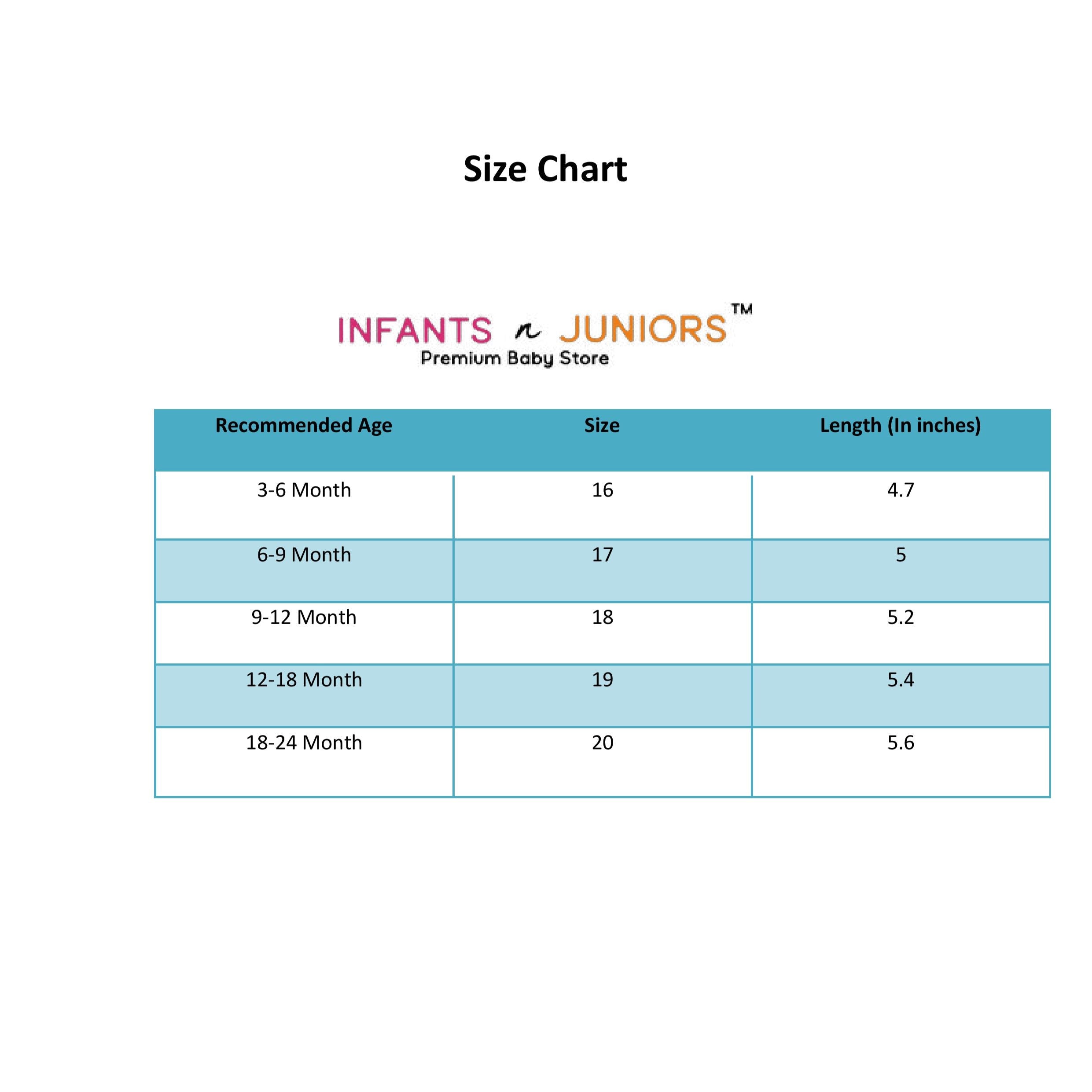 Size Chart

INFANTS n JUNIORS™
Premium Baby Store

| Recommended Age | Size | Length (In inches) |
|---|---|---|
| 3-6 Month | 16 | 4.7 |
| 6-9 Month | 17 | 5 |
| 9-12 Month | 18 | 5.2 |
| 12-18 Month | 19 | 5.4 |
| 18-24 Month | 20 | 5.6 |